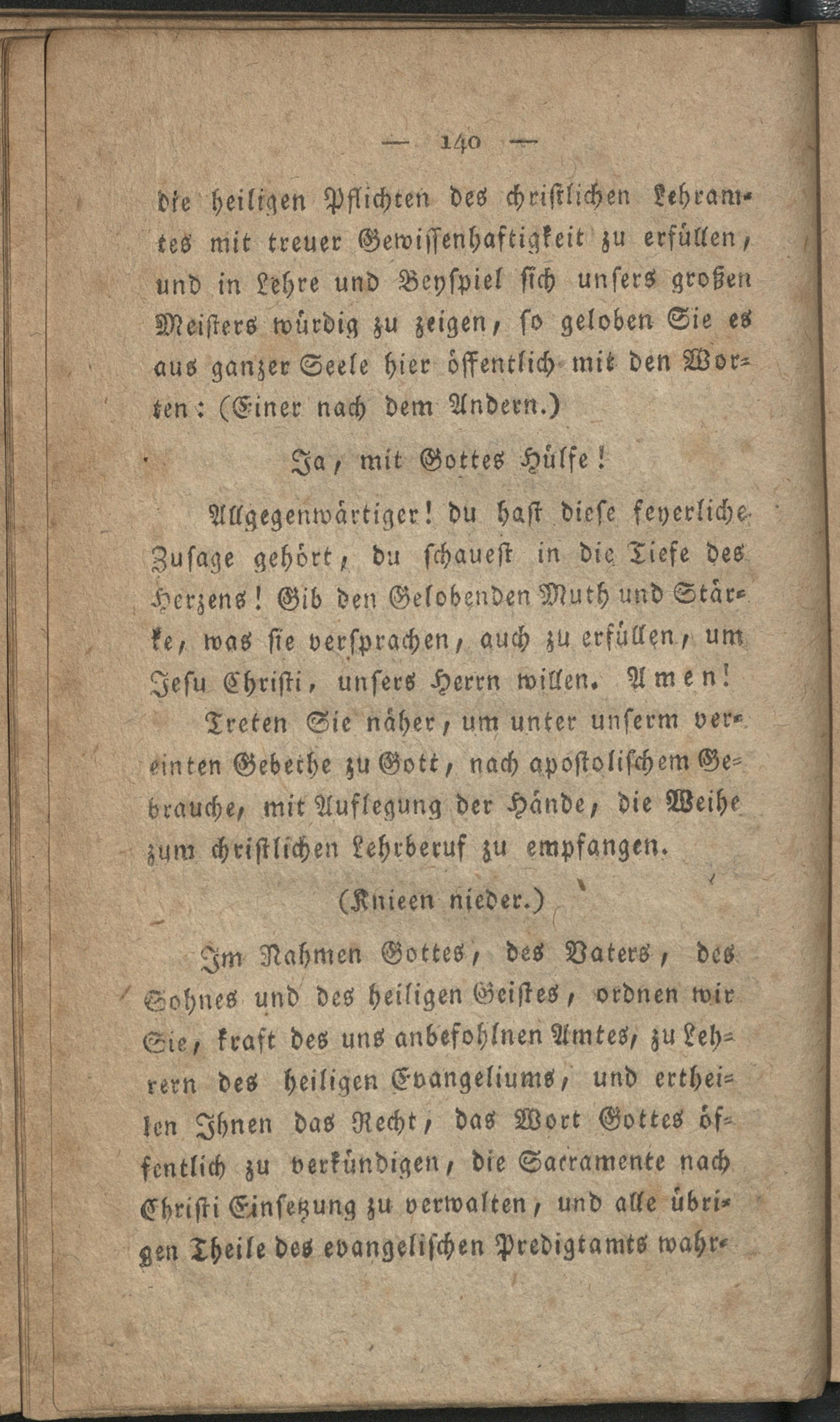 — 140 —

die heiligen Pflichten des christlichen Lehramtes mit treuer Gewissenhaftigkeit zu erfüllen, und in Lehre und Beyspiel sich unsers großen Meisters würdig zu zeigen, so geloben Sie es aus ganzer Seele hier öffentlich mit den Worten: (Einer nach dem Andern.)

Ja, mit Gottes Hülfe!

Allgegenwärtiger! du hast diese feyerliche Zusage gehört, du schauest in die Tiefe des Herzens! Gib den Gelobenden Muth und Stärke, was sie versprachen, auch zu erfüllen, um Jesu Christi, unsers Herrn willen. Amen!

Treten Sie näher, um unter unserm vereinten Gebethe zu Gott, nach apostolischem Gebrauche, mit Auflegung der Hände, die Weihe zum christlichen Lehrberuf zu empfangen.

(Knieen nieder.)

Im Nahmen Gottes, des Vaters, des Sohnes und des heiligen Geistes, ordnen wir Sie, kraft des uns anbefohlnen Amtes, zu Lehrern des heiligen Evangeliums, und ertheilen Ihnen das Recht, das Wort Gottes öffentlich zu verkündigen, die Sacramente nach Christi Einsetzung zu verwalten, und alle übrigen Theile des evangelischen Predigtamts wahr-